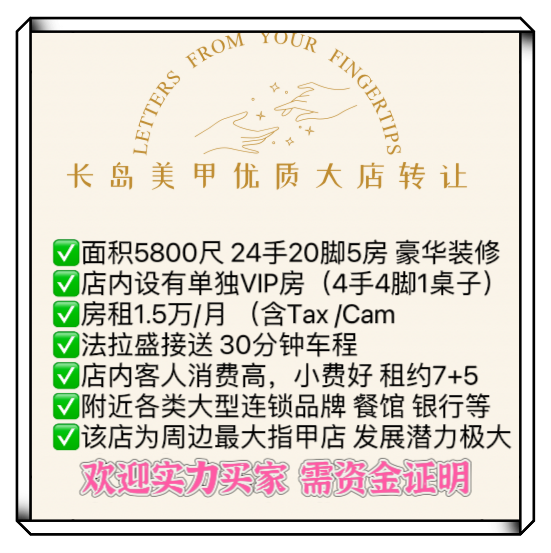 LETTERS FROM YOUR FINGERTIPS

长岛美甲优质大店转让

✅面积5800尺 24手20脚5房 豪华装修
✅店内设有单独VIP房（4手4脚1桌子）
✅房租1.5万/月 （含Tax /Cam
✅法拉盛接送 30分钟车程
✅店内客人消费高，小费好 租约7+5
✅附近各类大型连锁品牌 餐馆 银行等
✅该店为周边最大指甲店 发展潜力极大

欢迎实力买家 需资金证明